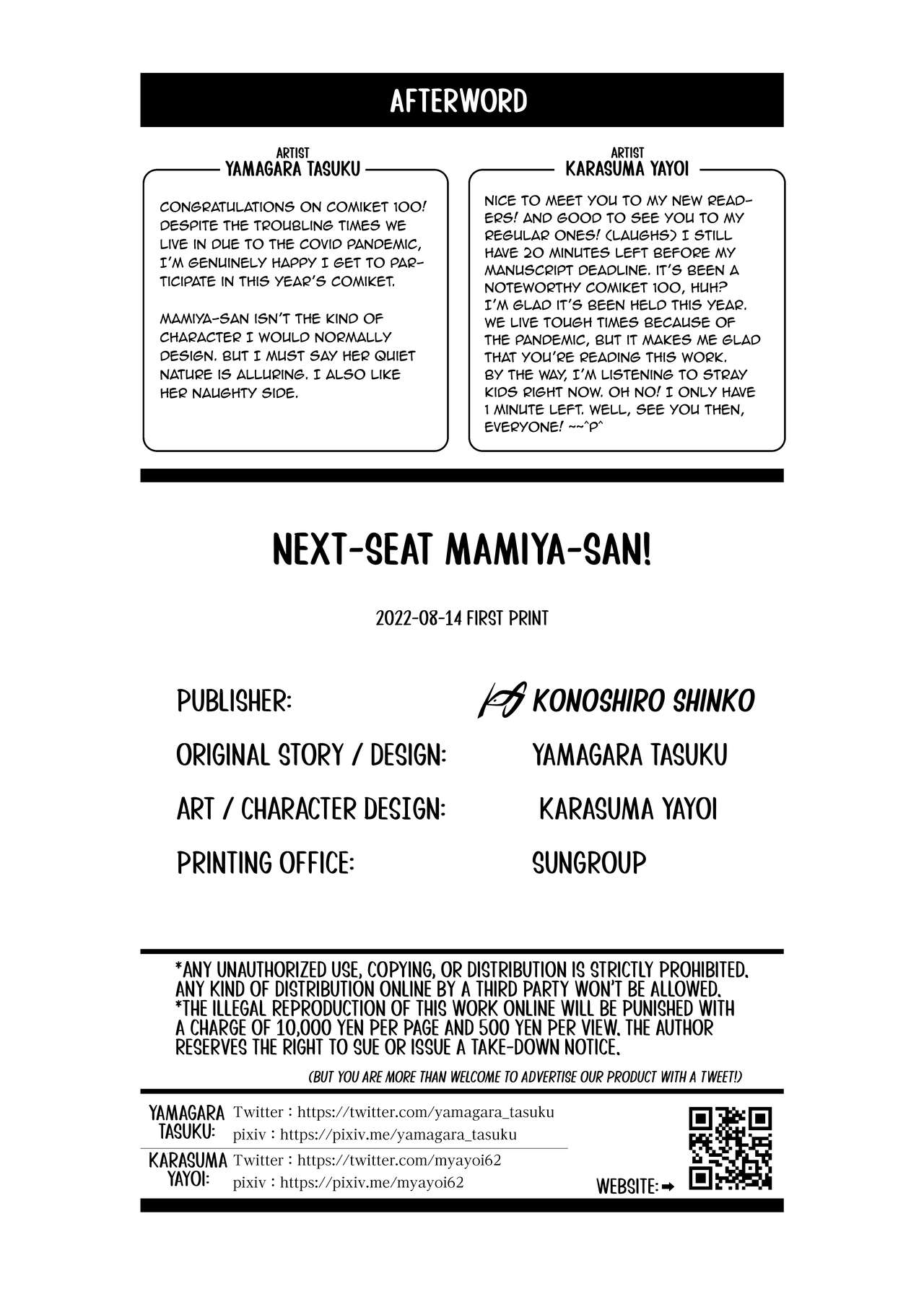 AFTERWORD

ARTIST
YAMAGARA TASUKU

CONGRATULATIONS ON COMIKET 100! DESPITE THE TROUBLING TIMES WE LIVE IN DUE TO THE COVID PANDEMIC, I'M GENUINELY HAPPY I GET TO PARTICIPATE IN THIS YEAR'S COMIKET.

MAMIYA-SAN ISN'T THE KIND OF CHARACTER I WOULD NORMALLY DESIGN. BUT I MUST SAY HER QUIET NATURE IS ALLURING. I ALSO LIKE HER NAUGHTY SIDE.

ARTIST
KARASUMA YAYOI

NICE TO MEET YOU TO MY NEW READERS! AND GOOD TO SEE YOU TO MY REGULAR ONES! (LAUGHS) I STILL HAVE 20 MINUTES LEFT BEFORE MY MANUSCRIPT DEADLINE. IT'S BEEN A NOTEWORTHY COMIKET 100, HUH? I'M GLAD IT'S BEEN HELD THIS YEAR. WE LIVE TOUGH TIMES BECAUSE OF THE PANDEMIC, BUT IT MAKES ME GLAD THAT YOU'RE READING THIS WORK. BY THE WAY, I'M LISTENING TO STRAY KIDS RIGHT NOW. OH NO! I ONLY HAVE 1 MINUTE LEFT. WELL, SEE YOU THEN, EVERYONE! ~~^P^

NEXT-SEAT MAMIYA-SAN!

2022-08-14 FIRST PRINT

PUBLISHER: KONOSHIRO SHINKO
ORIGINAL STORY / DESIGN: YAMAGARA TASUKU
ART / CHARACTER DESIGN: KARASUMA YAYOI
PRINTING OFFICE: SUNGROUP

*ANY UNAUTHORIZED USE, COPYING, OR DISTRIBUTION IS STRICTLY PROHIBITED. ANY KIND OF DISTRIBUTION ONLINE BY A THIRD PARTY WON'T BE ALLOWED.
*THE ILLEGAL REPRODUCTION OF THIS WORK ONLINE WILL BE PUNISHED WITH A CHARGE OF 10,000 YEN PER PAGE AND 500 YEN PER VIEW. THE AUTHOR RESERVES THE RIGHT TO SUE OR ISSUE A TAKE-DOWN NOTICE.

(BUT YOU ARE MORE THAN WELCOME TO ADVERTISE OUR PRODUCT WITH A TWEET!)

YAMAGARA TASUKU: Twitter : https://twitter.com/yamagara_tasuku
pixiv : https://pixiv.me/yamagara_tasuku
KARASUMA YAYOI: Twitter : https://twitter.com/myayoi62
pixiv : https://pixiv.me/myayoi62

WEBSITE: ➡